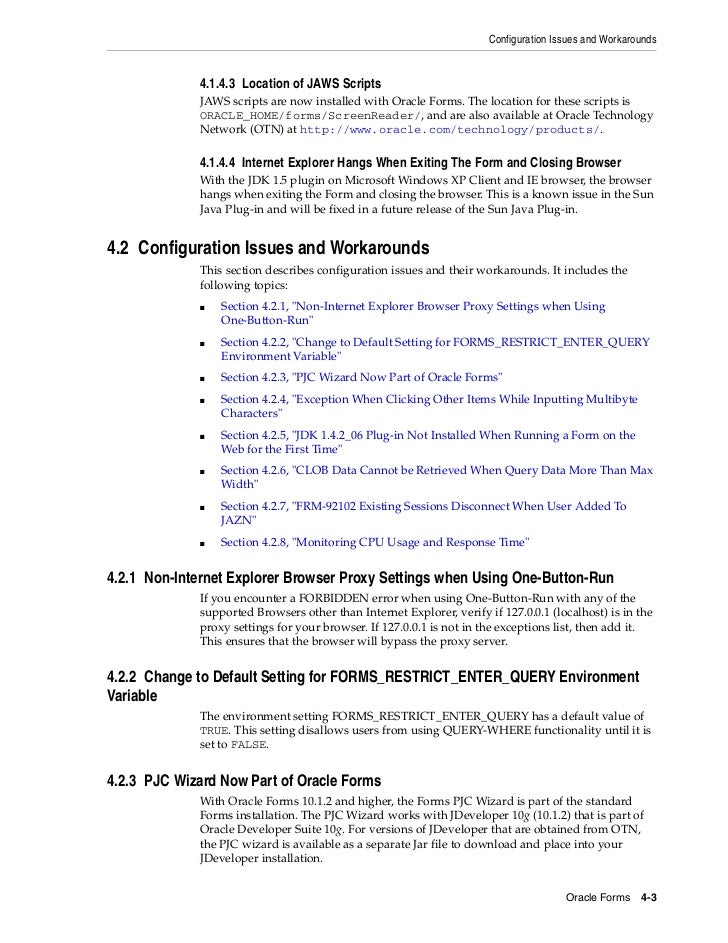 Configuration Issues and Workarounds

4.1.4.3 Location of JAWS Scripts

JAWS scripts are now installed with Oracle Forms. The location for these scripts is ORACLE_HOME/forms/ScreenReader/, and are also available at Oracle Technology Network (OTN) at http://www.oracle.com/technology/products/.

4.1.4.4 Internet Explorer Hangs When Exiting The Form and Closing Browser

With the JDK 1.5 plugin on Microsoft Windows XP Client and IE browser, the browser hangs when exiting the Form and closing the browser. This is a known issue in the Sun Java Plug-in and will be fixed in a future release of the Sun Java Plug-in.

4.2 Configuration Issues and Workarounds

This section describes configuration issues and their workarounds. It includes the following topics:

■ Section 4.2.1, "Non-Internet Explorer Browser Proxy Settings when Using One-Button-Run"

■ Section 4.2.2, "Change to Default Setting for FORMS_RESTRICT_ENTER_QUERY Environment Variable"

■ Section 4.2.3, "PJC Wizard Now Part of Oracle Forms"

■ Section 4.2.4, "Exception When Clicking Other Items While Inputting Multibyte Characters"

■ Section 4.2.5, "JDK 1.4.2_06 Plug-in Not Installed When Running a Form on the Web for the First Time"

■ Section 4.2.6, "CLOB Data Cannot be Retrieved When Query Data More Than Max Width"

■ Section 4.2.7, "FRM-92102 Existing Sessions Disconnect When User Added To JAZN"

■ Section 4.2.8, "Monitoring CPU Usage and Response Time"

4.2.1 Non-Internet Explorer Browser Proxy Settings when Using One-Button-Run

If you encounter a FORBIDDEN error when using One-Button-Run with any of the supported Browsers other than Internet Explorer, verify if 127.0.0.1 (localhost) is in the proxy settings for your browser. If 127.0.0.1 is not in the exceptions list, then add it. This ensures that the browser will bypass the proxy server.

4.2.2 Change to Default Setting for FORMS_RESTRICT_ENTER_QUERY Environment Variable

The environment setting FORMS_RESTRICT_ENTER_QUERY has a default value of TRUE. This setting disallows users from using QUERY-WHERE functionality until it is set to FALSE.

4.2.3 PJC Wizard Now Part of Oracle Forms

With Oracle Forms 10.1.2 and higher, the Forms PJC Wizard is part of the standard Forms installation. The PJC Wizard works with JDeveloper 10g (10.1.2) that is part of Oracle Developer Suite 10g. For versions of JDeveloper that are obtained from OTN, the PJC wizard is available as a separate Jar file to download and place into your JDeveloper installation.

Oracle Forms 4-3